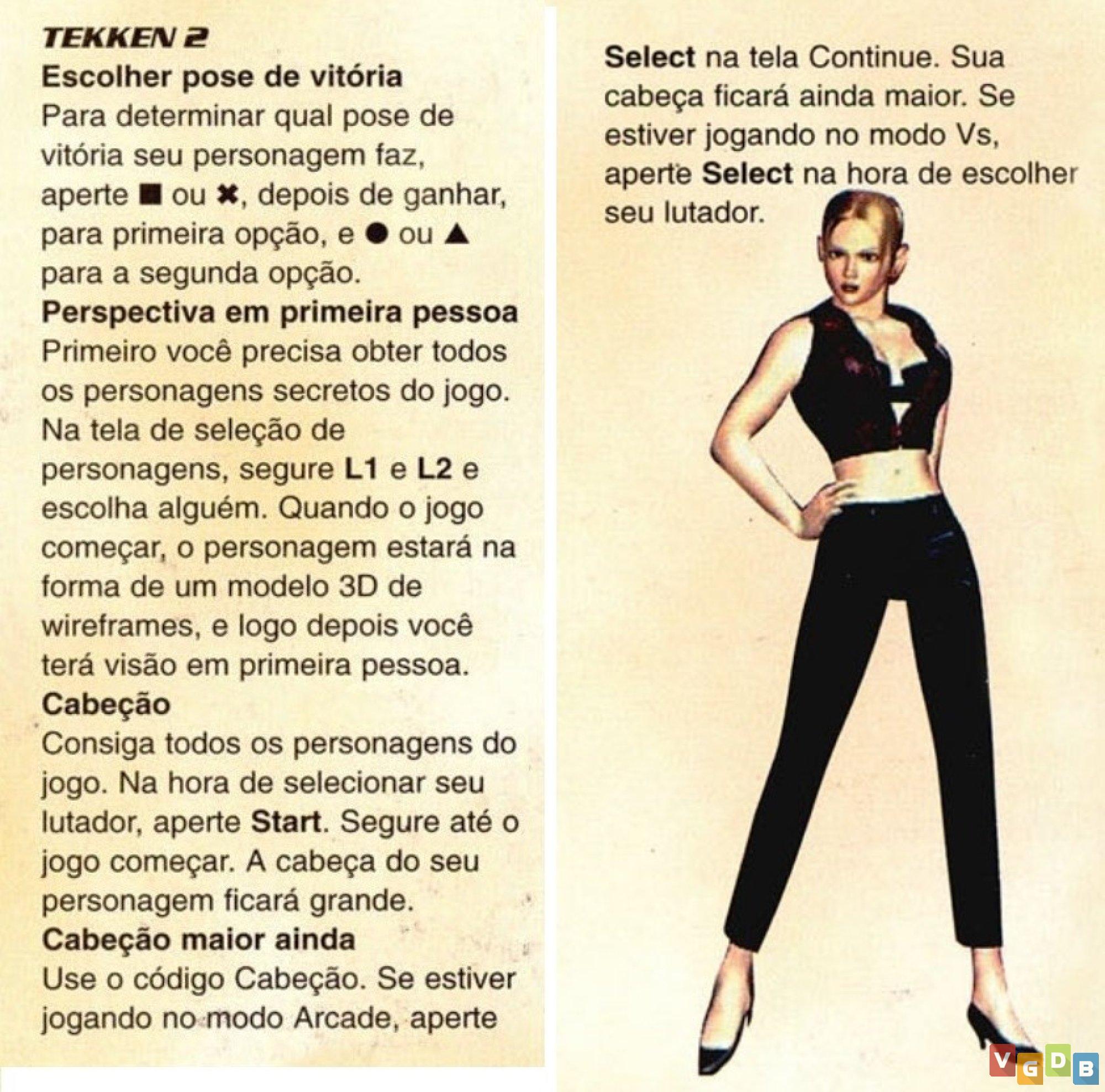 TEKKEN 2

Escolher pose de vitória

Para determinar qual pose de vitória seu personagem faz, aperte ■ ou ✖, depois de ganhar, para primeira opção, e ● ou ▲ para a segunda opção.

Perspectiva em primeira pessoa

Primeiro você precisa obter todos os personagens secretos do jogo. Na tela de seleção de personagens, segure L1 e L2 e escolha alguém. Quando o jogo começar, o personagem estará na forma de um modelo 3D de wireframes, e logo depois você terá visão em primeira pessoa.

Cabeção

Consiga todos os personagens do jogo. Na hora de selecionar seu lutador, aperte Start. Segure até o jogo começar. A cabeça do seu personagem ficará grande.

Cabeção maior ainda

Use o código Cabeção. Se estiver jogando no modo Arcade, aperte Select na tela Continue. Sua cabeça ficará ainda maior. Se estiver jogando no modo Vs, aperte Select na hora de escolher seu lutador.

VGDB